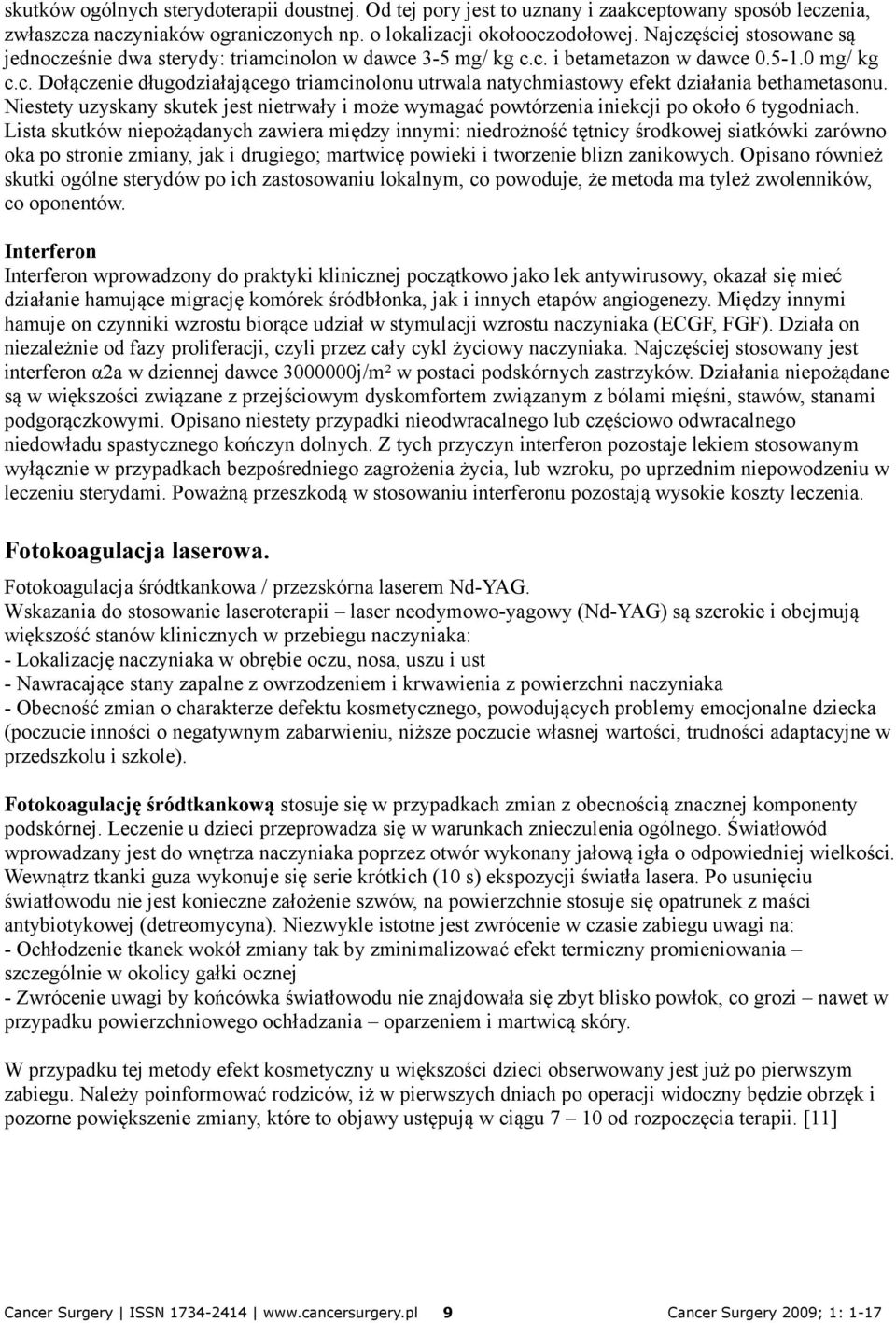 skutków ogólnych sterydoterapii doustnej. Od tej pory jest to uznany i zaakceptowany sposób leczenia, zwłaszcza naczyniaków ograniczonych np. o lokalizacji okołooczodołowej. Najczęściej stosowane są jednocześnie dwa sterydy: triamcinolon w dawce 3-5 mg/ kg c.c. i betametazon w dawce 0.5-1.0 mg/ kg c.c. Dołączenie długodziałającego triamcinolonu utrwala natychmiastowy efekt działania bethametasonu. Niestety uzyskany skutek jest nietrwały i może wymagać powtórzenia iniekcji po około 6 tygodniach. Lista skutków niepożądanych zawiera między innymi: niedrożność tętnicy środkowej siatkówki zarówno oka po stronie zmiany, jak i drugiego; martwicę powieki i tworzenie blizn zanikowych. Opisano również skutki ogólne sterydów po ich zastosowaniu lokalnym, co powoduje, że metoda ma tyleż zwolenników, co oponentów.

Interferon
Interferon wprowadzony do praktyki klinicznej początkowo jako lek antywirusowy, okazał się mieć działanie hamujące migrację komórek śródbłonka, jak i innych etapów angiogenezy. Między innymi hamuje on czynniki wzrostu biorące udział w stymulacji wzrostu naczyniaka (ECGF, FGF). Działa on niezależnie od fazy proliferacji, czyli przez cały cykl życiowy naczyniaka. Najczęściej stosowany jest interferon α2a w dziennej dawce 3000000j/m² w postaci podskórnych zastrzyków. Działania niepożądane są w większości związane z przejściowym dyskomfortem związanym z bólami mięśni, stawów, stanami podgorączkowymi. Opisano niestety przypadki nieodwracalnego lub częściowo odwracalnego niedowładu spastycznego kończyn dolnych. Z tych przyczyn interferon pozostaje lekiem stosowanym wyłącznie w przypadkach bezpośredniego zagrożenia życia, lub wzroku, po uprzednim niepowodzeniu w leczeniu sterydami. Poważną przeszkodą w stosowaniu interferonu pozostają wysokie koszty leczenia.

Fotokoagulacja laserowa.
Fotokoagulacja śródtkankowa / przezskórna laserem Nd-YAG.
Wskazania do stosowanie laseroterapii – laser neodymowo-yagowy (Nd-YAG) są szerokie i obejmują większość stanów klinicznych w przebiegu naczyniaka:
- Lokalizację naczyniaka w obrębie oczu, nosa, uszu i ust
- Nawracające stany zapalne z owrzodzeniem i krwawienia z powierzchni naczyniaka
- Obecność zmian o charakterze defektu kosmetycznego, powodujących problemy emocjonalne dziecka (poczucie inności o negatywnym zabarwieniu, niższe poczucie własnej wartości, trudności adaptacyjne w przedszkolu i szkole).

Fotokoagulację śródtkankową stosuje się w przypadkach zmian z obecnością znacznej komponenty podskórnej. Leczenie u dzieci przeprowadza się w warunkach znieczulenia ogólnego. Światłowód wprowadzany jest do wnętrza naczyniaka poprzez otwór wykonany jałową igła o odpowiedniej wielkości. Wewnątrz tkanki guza wykonuje się serie krótkich (10 s) ekspozycji światła lasera. Po usunięciu światłowodu nie jest konieczne założenie szwów, na powierzchnie stosuje się opatrunek z maści antybiotykowej (detreomycyna). Niezwykle istotne jest zwrócenie w czasie zabiegu uwagi na:
- Ochłodzenie tkanek wokół zmiany tak by zminimalizować efekt termiczny promieniowania – szczególnie w okolicy gałki ocznej
- Zwrócenie uwagi by końcówka światłowodu nie znajdowała się zbyt blisko powłok, co grozi – nawet w przypadku powierzchniowego ochładzania – oparzeniem i martwicą skóry.

W przypadku tej metody efekt kosmetyczny u większości dzieci obserwowany jest już po pierwszym zabiegu. Należy poinformować rodziców, iż w pierwszych dniach po operacji widoczny będzie obrzęk i pozorne powiększenie zmiany, które to objawy ustępują w ciągu 7 – 10 od rozpoczęcia terapii. [11]

Cancer Surgery | ISSN 1734-2414 | www.cancersurgery.pl 9 Cancer Surgery 2009; 1: 1-17